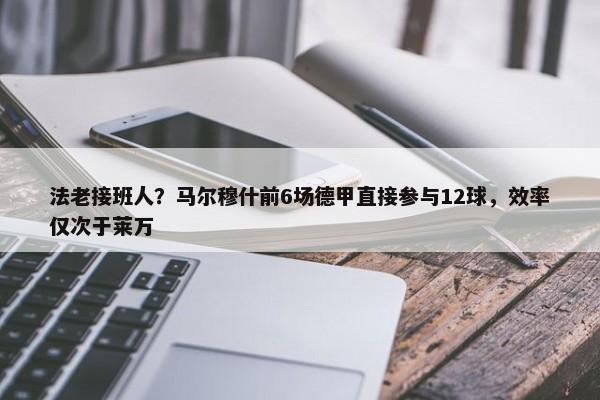 法老接班人？马尔穆什前6场德甲直接参与12球，效率仅次于莱万